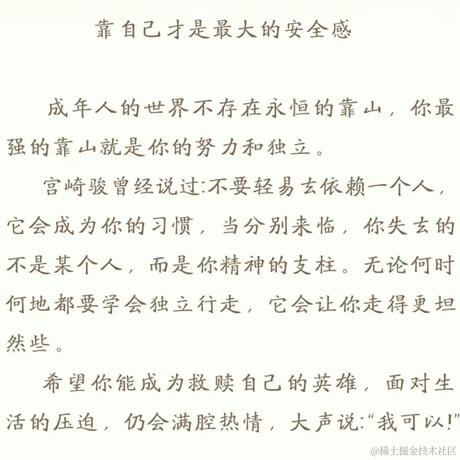 靠自己才是最大的安全感

成年人的世界不存在永恒的靠山，你最强的靠山就是你的努力和独立。

宫崎骏曾经说过：不要轻易去依赖一个人，它会成为你的习惯，当分别来临，你失去的不是某个人，而是你精神的支柱。无论何时何地都要学会独立行走，它会让你走得更坦然些。

希望你能成为救赎自己的英雄，面对生活的压迫，仍会满腔热情，大声说：“我可以！”

@稀土掘金技术社区